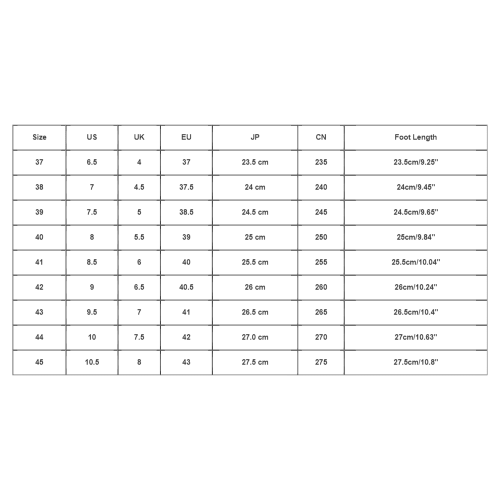 | Size | US | UK | EU | JP | CN | Foot Length |
|---|---|---|---|---|---|---|
| 37 | 6.5 | 4 | 37 | 23.5 cm | 235 | 23.5cm/9.25'' |
| 38 | 7 | 4.5 | 37.5 | 24 cm | 240 | 24cm/9.45'' |
| 39 | 7.5 | 5 | 38.5 | 24.5 cm | 245 | 24.5cm/9.65'' |
| 40 | 8 | 5.5 | 39 | 25 cm | 250 | 25cm/9.84'' |
| 41 | 8.5 | 6 | 40 | 25.5 cm | 255 | 25.5cm/10.04'' |
| 42 | 9 | 6.5 | 40.5 | 26 cm | 260 | 26cm/10.24'' |
| 43 | 9.5 | 7 | 41 | 26.5 cm | 265 | 26.5cm/10.4'' |
| 44 | 10 | 7.5 | 42 | 27.0 cm | 270 | 27cm/10.63'' |
| 45 | 10.5 | 8 | 43 | 27.5 cm | 275 | 27.5cm/10.8'' |